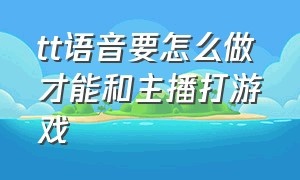 tt语音要怎么做才能和主播打游戏